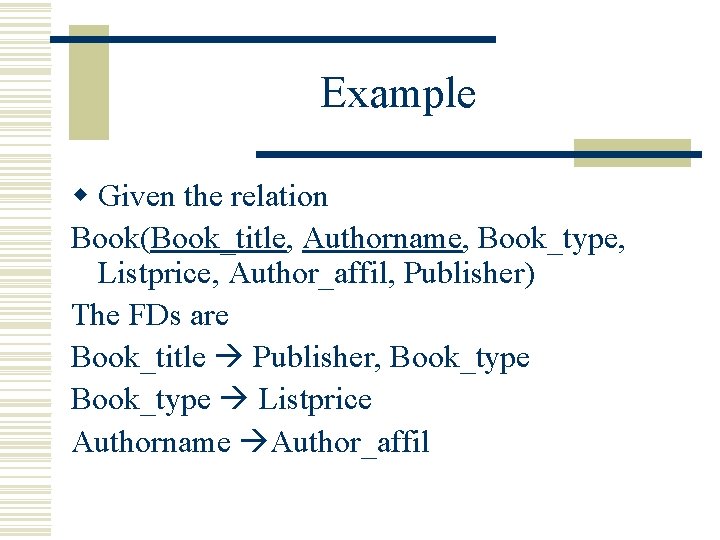 Example

◆ Given the relation

Book(Book_title, Authorname, Book_type, Listprice, Author_affil, Publisher)

The FDs are

Book_title → Publisher, Book_type

Book_type → Listprice

Authorname →Author_affil